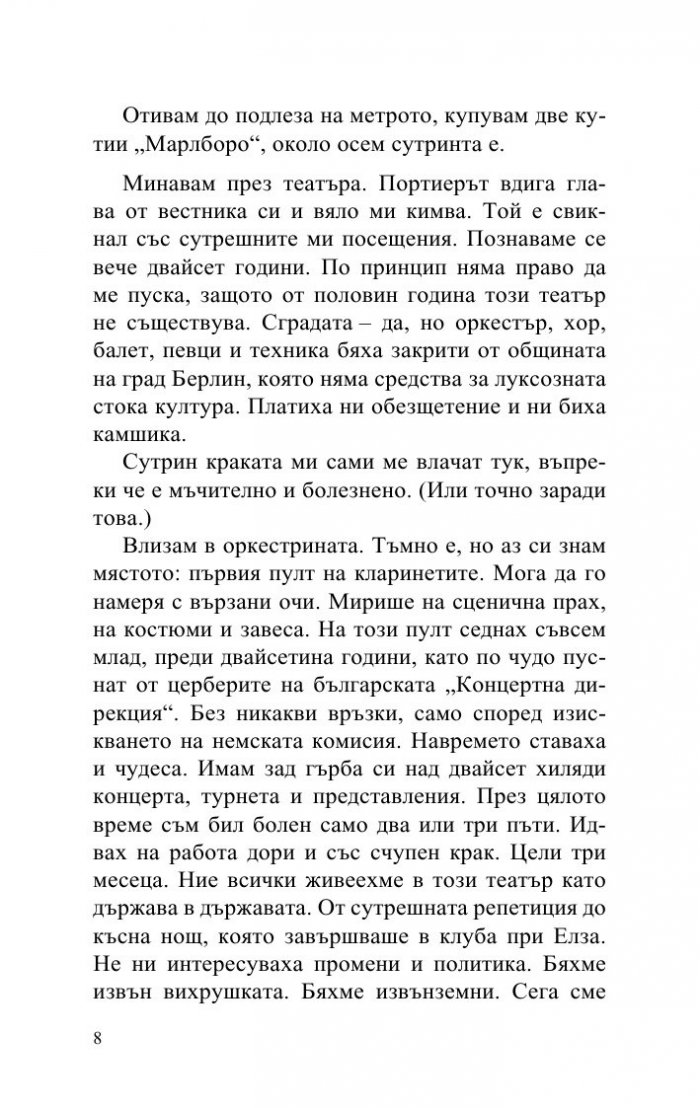 Отивам до подлеза на метрото, купувам две кутии „Марлборо“, около осем сутринта е.

Минавам през театъра. Портиерът вдига глава от вестника си и вяло ми кимва. Той е свикнал със сутрешните ми посещения. Познаваме се вече двайсет години. По принцип няма право да ме пуска, защото от половин година този театър не съществува. Сградата – да, но оркестър, хор, балет, певци и техника бяха закрити от общината на град Берлин, която няма средства за луксозната стока култура. Платиха ни обезщетение и ни биха камшика.

Сутрин краката ми сами ме влачат тук, въпреки че е мъчително и болезнено. (Или точно заради това.)

Влизам в оркестрината. Тъмно е, но аз си знам мястото: първия пулт на кларинетите. Мога да го намеря с вързани очи. Мирише на сценична прах, на костюми и завеса. На този пулт седнах съвсем млад, преди двайсетина години, като по чудо пуснат от церберите на българската „Концертна дирекция“. Без никакви връзки, само според изискването на немската комисия. Навремето ставаха и чудеса. Имам зад гърба си над двайсет хиляди концерта, турнета и представления. През цялото време съм бил болен само два или три пъти. Идвах на работа дори и със счупен крак. Цели три месеца. Ние всички живеехме в този театър като държава в държавата. От сутрешната репетиция до късна нощ, която завършваше в клуба при Елза. Не ни интересуваха промени и политика. Бяхме извън вихрушката. Бяхме извънземни. Сега сме

8